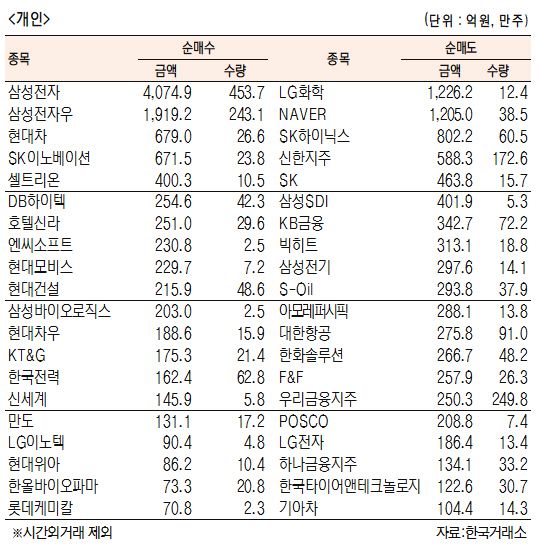 <개인>

(단위 : 억원, 만주)

| 종목 | 순매수 금액 | 순매수 수량 | 종목 | 순매도 금액 | 순매도 수량 |
|---|---|---|---|---|---|
| 삼성전자 | 4,074.9 | 453.7 | LG화학 | 1,226.2 | 12.4 |
| 삼성전자우 | 1,919.2 | 243.1 | NAVER | 1,205.0 | 38.5 |
| 현대차 | 679.0 | 26.6 | SK하이닉스 | 802.2 | 60.5 |
| SK이노베이션 | 671.5 | 23.8 | 신한지주 | 588.3 | 172.6 |
| 셀트리온 | 400.3 | 10.5 | SK | 463.8 | 15.7 |
| DB하이텍 | 254.6 | 42.3 | 삼성SDI | 401.9 | 5.3 |
| 호텔신라 | 251.0 | 29.6 | KB금융 | 342.7 | 72.2 |
| 엔씨소프트 | 230.8 | 2.5 | 빅히트 | 313.1 | 18.8 |
| 현대모비스 | 229.7 | 7.2 | 삼성전기 | 297.6 | 14.1 |
| 현대건설 | 215.9 | 48.6 | S-Oil | 293.8 | 37.9 |
| 삼성바이오로직스 | 203.0 | 2.5 | 아모레퍼시픽 | 288.1 | 13.8 |
| 현대차우 | 188.6 | 15.9 | 대한항공 | 275.8 | 91.0 |
| KT&G | 175.3 | 21.4 | 한화솔루션 | 266.7 | 48.2 |
| 한국전력 | 162.4 | 62.8 | F&F | 257.9 | 26.3 |
| 신세계 | 145.9 | 5.8 | 우리금융지주 | 250.3 | 249.8 |
| 만도 | 131.1 | 17.2 | POSCO | 208.8 | 7.4 |
| LG이노텍 | 90.4 | 4.8 | LG전자 | 186.4 | 13.4 |
| 현대위아 | 86.2 | 10.4 | 하나금융지주 | 134.1 | 33.2 |
| 한올바이오파마 | 73.3 | 20.8 | 한국타이어앤테크놀로지 | 122.6 | 30.7 |
| 롯데케미칼 | 70.8 | 2.3 | 기아차 | 104.4 | 14.3 |

※시간외거래 제외

자료:한국거래소